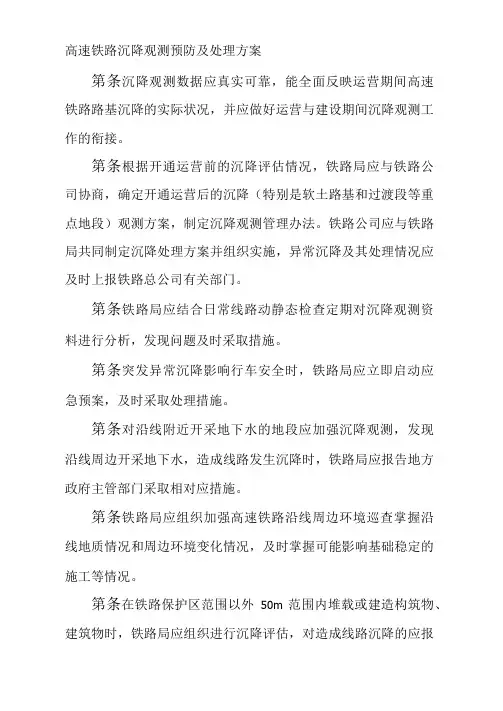 高速铁路沉降观测预防及处理方案

第条沉降观测数据应真实可靠，能全面反映运营期间高速铁路路基沉降的实际状况，并应做好运营与建设期间沉降观测工作的衔接。

第条根据开通运营前的沉降评估情况，铁路局应与铁路公司协商，确定开通运营后的沉降（特别是软土路基和过渡段等重点地段）观测方案，制定沉降观测管理办法。铁路公司应与铁路局共同制定沉降处理方案并组织实施，异常沉降及其处理情况应及时上报铁路总公司有关部门。

第条铁路局应结合日常线路动静态检查定期对沉降观测资料进行分析，发现问题及时采取措施。

第条突发异常沉降影响行车安全时，铁路局应立即启动应急预案，及时采取处理措施。

第条对沿线附近开采地下水的地段应加强沉降观测，发现沿线周边开采地下水，造成线路发生沉降时，铁路局应报告地方政府主管部门采取相对应措施。

第条铁路局应组织加强高速铁路沿线周边环境巡查掌握沿线地质情况和周边环境变化情况，及时掌握可能影响基础稳定的施工等情况。

第条在铁路保护区范围以外 50m 范围内堆载或建造构筑物、建筑物时，铁路局应组织进行沉降评估，对造成线路沉降的应报